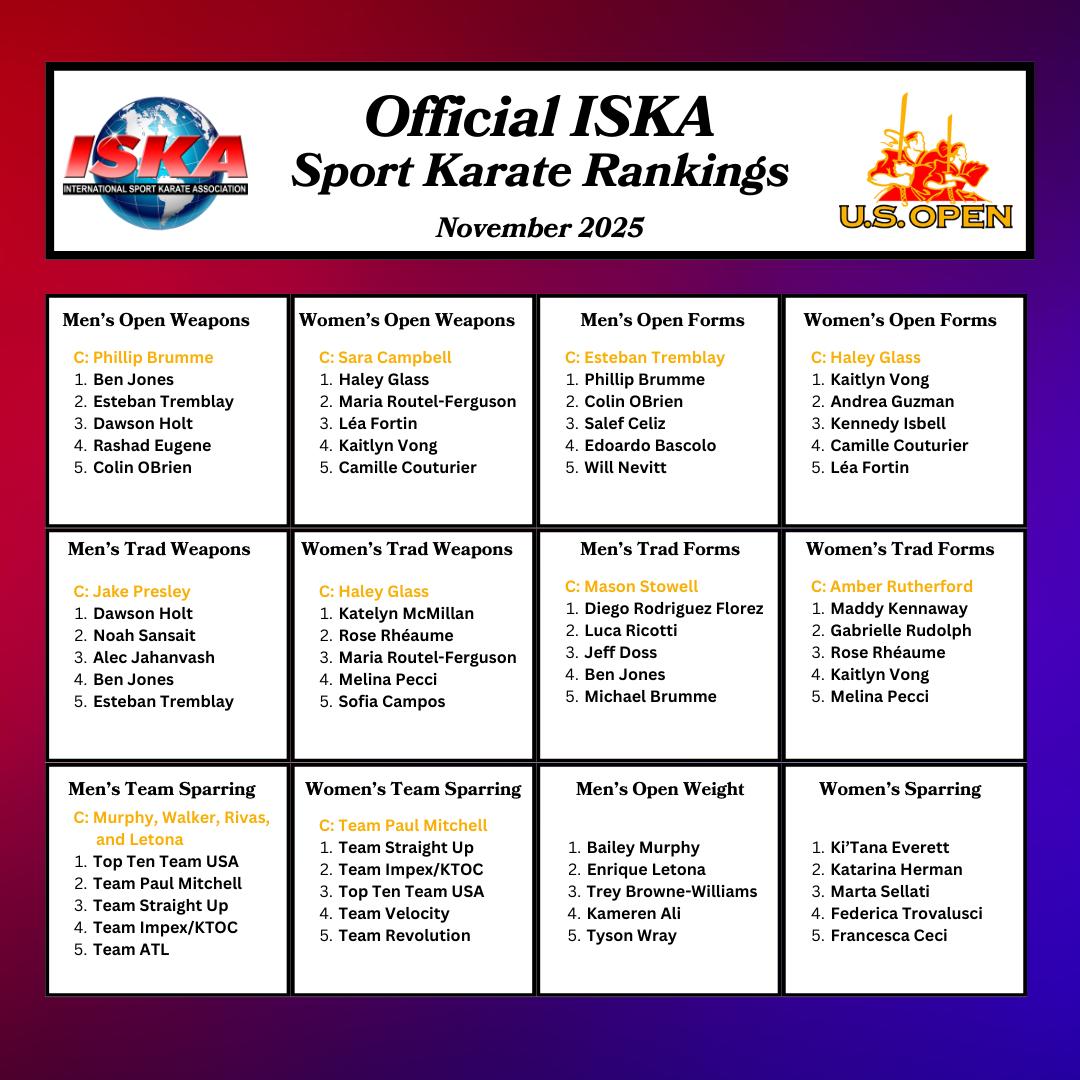 ISKA
INTERNATIONAL SPORT KARATE ASSOCIATION

Official ISKA
Sport Karate Rankings

November 2025

U.S. OPEN

Men's Open Weapons

C: Phillip Brumme
1. Ben Jones
2. Esteban Tremblay
3. Dawson Holt
4. Rashad Eugene
5. Colin OBrien

Women's Open Weapons

C: Sara Campbell
1. Haley Glass
2. Maria Routel-Ferguson
3. Léa Fortin
4. Kaitlyn Vong
5. Camille Couturier

Men's Open Forms

C: Esteban Tremblay
1. Phillip Brumme
2. Colin OBrien
3. Salef Celiz
4. Edoardo Bascolo
5. Will Nevitt

Women's Open Forms

C: Haley Glass
1. Kaitlyn Vong
2. Andrea Guzman
3. Kennedy Isbell
4. Camille Couturier
5. Léa Fortin

Men's Trad Weapons

C: Jake Presley
1. Dawson Holt
2. Noah Sansait
3. Alec Jahanvash
4. Ben Jones
5. Esteban Tremblay

Women's Trad Weapons

C: Haley Glass
1. Katelyn McMillan
2. Rose Rhéaume
3. Maria Routel-Ferguson
4. Melina Pecci
5. Sofia Campos

Men's Trad Forms

C: Mason Stowell
1. Diego Rodriguez Florez
2. Luca Ricotti
3. Jeff Doss
4. Ben Jones
5. Michael Brumme

Women's Trad Forms

C: Amber Rutherford
1. Maddy Kennaway
2. Gabrielle Rudolph
3. Rose Rhéaume
4. Kaitlyn Vong
5. Melina Pecci

Men's Team Sparring

C: Murphy, Walker, Rivas, and Letona
1. Top Ten Team USA
2. Team Paul Mitchell
3. Team Straight Up
4. Team Impex/KTOC
5. Team ATL

Women's Team Sparring

C: Team Paul Mitchell
1. Team Straight Up
2. Team Impex/KTOC
3. Top Ten Team USA
4. Team Velocity
5. Team Revolution

Men's Open Weight

1. Bailey Murphy
2. Enrique Letona
3. Trey Browne-Williams
4. Kameren Ali
5. Tyson Wray

Women's Sparring

1. Ki'Tana Everett
2. Katarina Herman
3. Marta Sellati
4. Federica Trovalusci
5. Francesca Ceci